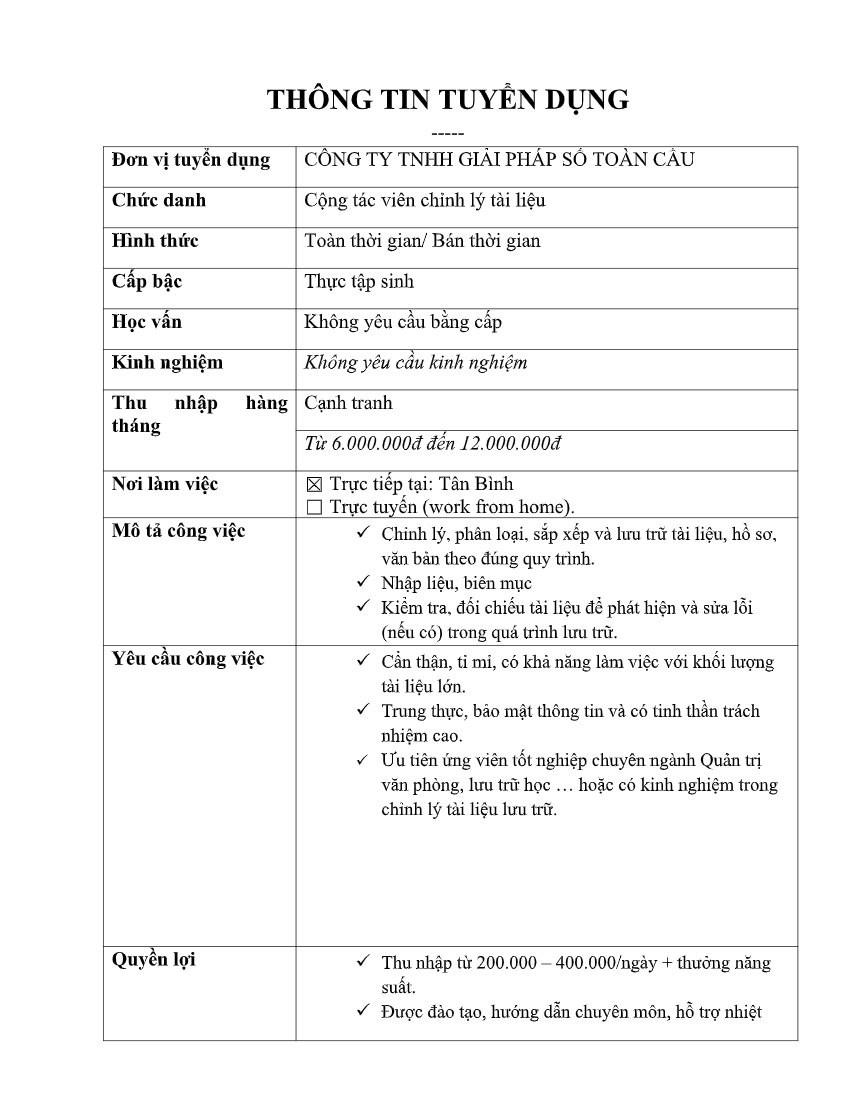 THÔNG TIN TUYỂN DỤNG

-----

| Đơn vị tuyển dụng | CÔNG TY TNHH GIẢI PHÁP SỐ TOÀN CẦU |
|---|---|
| Chức danh | Cộng tác viên chỉnh lý tài liệu |
| Hình thức | Toàn thời gian/ Bán thời gian |
| Cấp bậc | Thực tập sinh |
| Học vấn | Không yêu cầu bằng cấp |
| Kinh nghiệm | Không yêu cầu kinh nghiệm |
| Thu nhập hàng tháng | Cạnh tranh |
| | Từ 6.000.000đ đến 12.000.000đ |
| Nơi làm việc | ☒ Trực tiếp tại: Tân Bình ☐ Trực tuyến (work from home). |
| Mô tả công việc | ✓ Chỉnh lý, phân loại, sắp xếp và lưu trữ tài liệu, hồ sơ, văn bản theo đúng quy trình. ✓ Nhập liệu, biên mục ✓ Kiểm tra, đối chiếu tài liệu để phát hiện và sửa lỗi (nếu có) trong quá trình lưu trữ. |
| Yêu cầu công việc | ✓ Cẩn thận, tỉ mỉ, có khả năng làm việc với khối lượng tài liệu lớn. ✓ Trung thực, bảo mật thông tin và có tinh thần trách nhiệm cao. ✓ Ưu tiên ứng viên tốt nghiệp chuyên ngành Quản trị văn phòng, lưu trữ học … hoặc có kinh nghiệm trong chỉnh lý tài liệu lưu trữ. |
| Quyền lợi | ✓ Thu nhập từ 200.000 – 400.000/ngày + thưởng năng suất. ✓ Được đào tạo, hướng dẫn chuyên môn, hỗ trợ nhiệt |